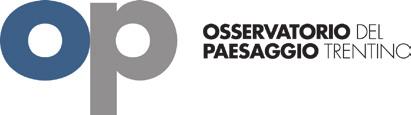 op

OSSERVATORIO DEL
PAESAGGIO TRENTINO